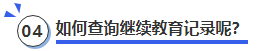 04 如何查询继续教育记录呢?